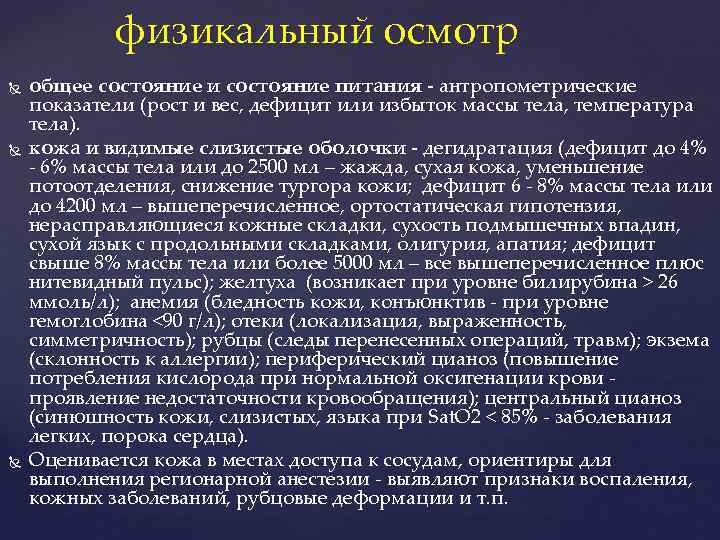 физикальный осмотр

общее состояние и состояние питания - антропометрические показатели (рост и вес, дефицит или избыток массы тела, температура тела).

кожа и видимые слизистые оболочки - дегидратация (дефицит до 4% - 6% массы тела или до 2500 мл – жажда, сухая кожа, уменьшение потоотделения, снижение тургора кожи; дефицит 6 - 8% массы тела или до 4200 мл – вышеперечисленное, ортостатическая гипотензия, нерасправляющиеся кожные складки, сухость подмышечных впадин, сухой язык с продольными складками, олигурия, апатия; дефицит свыше 8% массы тела или более 5000 мл – все вышеперечисленное плюс нитевидный пульс); желтуха (возникает при уровне билирубина > 26 ммоль/л); анемия (бледность кожи, конъюнктив - при уровне гемоглобина <90 г/л); отеки (локализация, выраженность, симметричность); рубцы (следы перенесенных операций, травм); экзема (склонность к аллергии); периферический цианоз (повышение потребления кислорода при нормальной оксигенации крови - проявление недостаточности кровообращения); центральный цианоз (синюшность кожи, слизистых, языка при SatO2 < 85% - заболевания легких, порока сердца).

Оценивается кожа в местах доступа к сосудам, ориентиры для выполнения регионарной анестезии - выявляют признаки воспаления, кожных заболеваний, рубцовые деформации и т.п.